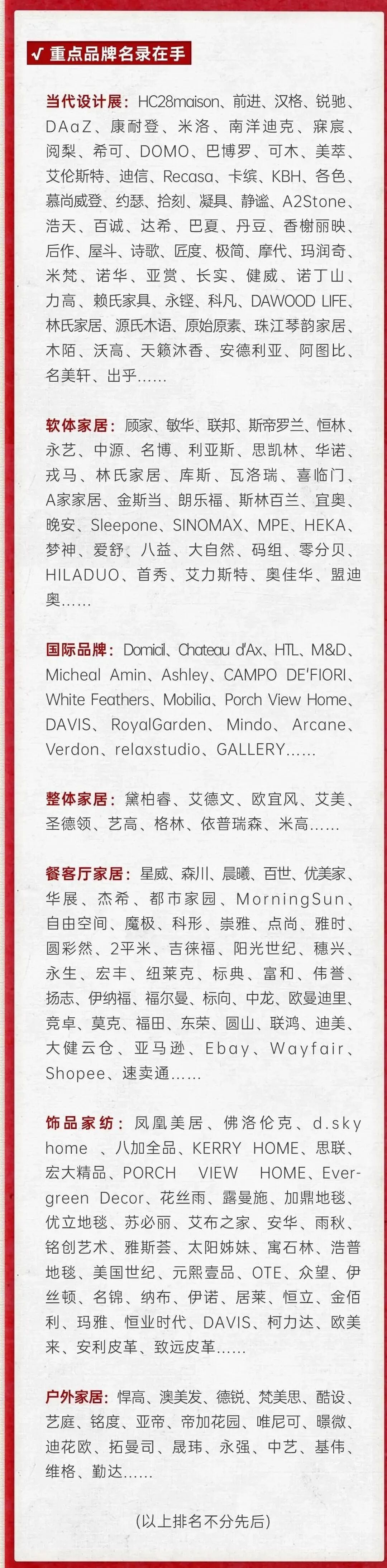 √ 重点品牌名录在手

当代设计展：HC28maison、前进、汉格、锐驰、DAaZ、康耐登、米洛、南洋迪克、寐宸、阅梨、希可、DOMO、巴博罗、可木、美萃、艾伦斯特、迪信、Recasa、卡缤、KBH、各色、慕尚威登、约瑟、拾刻、凝具、静谧、A2Stone、浩天、百诚、达希、巴夏、丹豆、香榭丽映、后作、屋斗、诗歌、匠度、极简、摩代、玛润奇、米梵、诺华、亚赏、长实、健威、诺丁山、力高、赖氏家具、永铿、科凡、DAWOOD LIFE、林氏家居、源氏木语、原始原素、珠江琴韵家居、木陌、沃高、天籁沐香、安德利亚、阿图比、名美轩、出乎……

软体家居：顾家、敏华、联邦、斯帝罗兰、恒林、永艺、中源、名博、利亚斯、思凯林、华诺、戎马、林氏家居、库斯、瓦洛瑞、喜临门、A家家居、金斯当、朗乐福、斯林百兰、宜奥、晚安、Sleepone、SINOMAX、MPE、HEKA、梦神、爱舒、八益、大自然、码组、零分贝、HILADUO、首秀、艾力斯特、奥佳华、盟迪奥……

国际品牌：Domicil、Chateau d'Ax、HTL、M&D、Micheal Amin、Ashley、CAMPO DE'FIORI、White Feathers、Mobilia、Porch View Home、DAVIS、RoyalGarden、Mindo、Arcane、Verdon、relaxstudio、GALLERY……

整体家居：黛柏睿、艾德文、欧宜风、艾美、圣德领、艺高、格林、依普瑞森、米高……

餐客厅家居：星威、森川、晨曦、百世、优美家、华展、杰希、都市家园、MorningSun、自由空间、魔极、科形、崇雅、点尚、雅时、圆彩然、2平米、吉徕福、阳光世纪、穗兴、永生、宏丰、纽莱克、标典、富和、伟誉、扬志、伊纳福、福尔曼、标向、中龙、欧曼迪里、竞卓、莫克、福田、东荣、圆山、联鸿、迪美、大健云仓、亚马逊、Ebay、Wayfair、Shopee、速卖通……

饰品家纺：凤凰美居、佛洛伦克、d.sky home 、八加全品、KERRY HOME、思联、宏大精品、PORCH VIEW HOME、Evergreen Decor、花丝雨、露曼施、加鼎地毯、优立地毯、苏必丽、艾布之家、安华、雨秋、铭创艺术、雅斯荟、太阳姊妹、寓石林、浩普地毯、美国世纪、元熙壹品、OTE、众望、伊丝顿、名锦、纳布、伊诺、居莱、恒立、金佰利、玛雅、恒业时代、DAVIS、柯力达、欧美来、安利皮革、致远皮革……

户外家居：悍高、澳美发、德锐、梵美思、酷设、艺庭、铭度、亚帝、帝加花园、唯尼可、曝微、迪花欧、拓曼司、晟玮、永强、中艺、基伟、维格、勤达……

(以上排名不分先后)